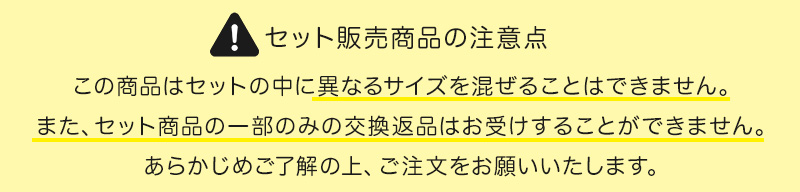 セット販売商品の注意点

この商品はセットの中に異なるサイズを混ぜることはできません。

また、セット商品の一部のみの交換返品はお受けすることができません。

あらかじめご了解の上、ご注文をお願いいたします。